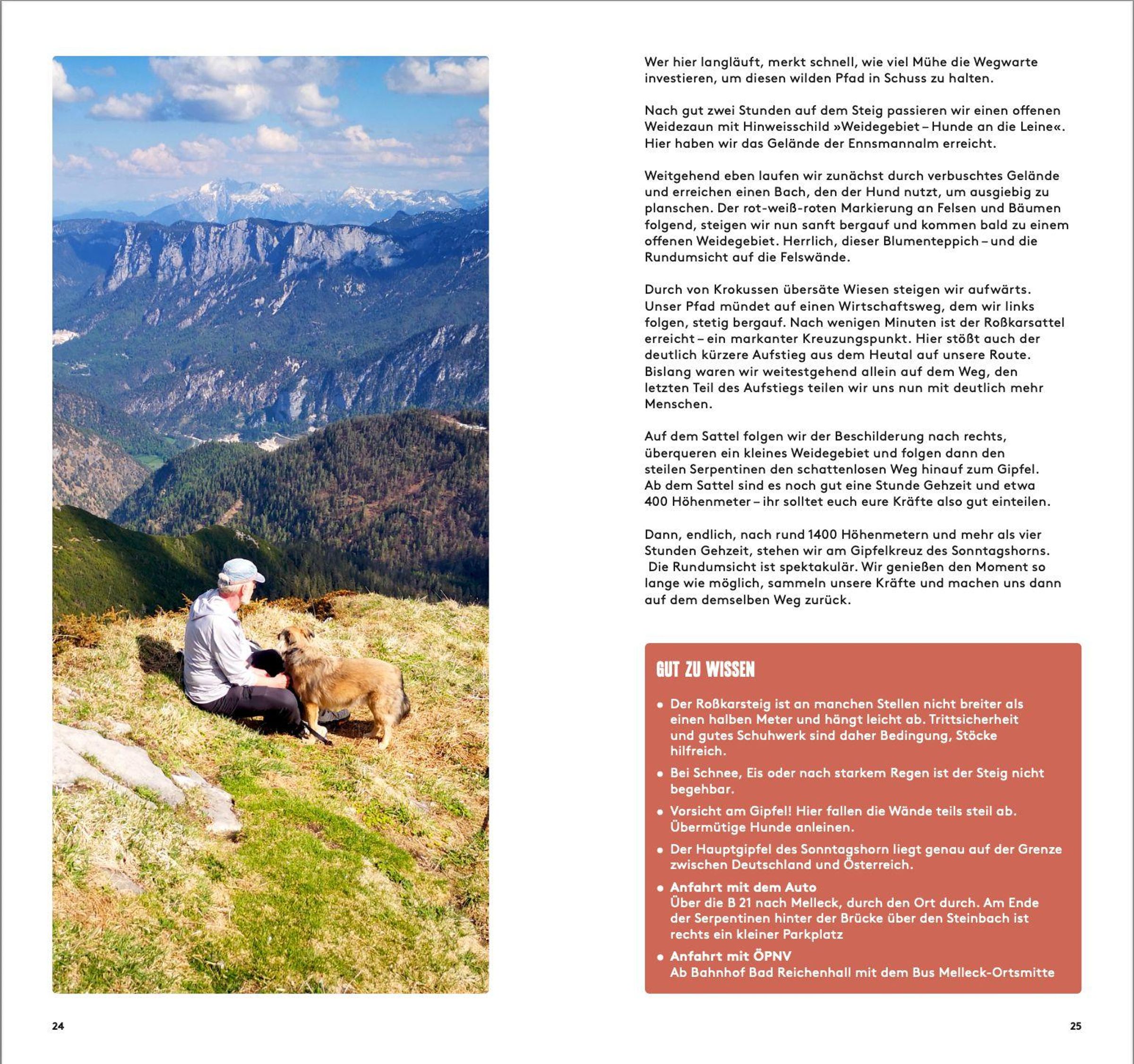 Wer hier langläuft, merkt schnell, wie viel Mühe die Wegwarte investieren, um diesen wilden Pfad in Schuss zu halten.

Nach gut zwei Stunden auf dem Steig passieren wir einen offenen Weidezaun mit Hinweisschild »Weidegebiet – Hunde an die Leine«. Hier haben wir das Gelände der Ennsmannalm erreicht.

Weitgehend eben laufen wir zunächst durch verbuschtes Gelände und erreichen einen Bach, den der Hund nutzt, um ausgiebig zu planschen. Der rot-weiß-roten Markierung an Felsen und Bäumen folgend, steigen wir nun sanft bergauf und kommen bald zu einem offenen Weidegebiet. Herrlich, dieser Blumenteppich – und die Rundumsicht auf die Felswände.

Durch von Krokussen übersäte Wiesen steigen wir aufwärts. Unser Pfad mündet auf einen Wirtschaftsweg, dem wir links folgen, stetig bergauf. Nach wenigen Minuten ist der Roßkarsattel erreicht – ein markanter Kreuzungspunkt. Hier stößt auch der deutlich kürzere Aufstieg aus dem Heutal auf unsere Route. Bislang waren wir weitestgehend allein auf dem Weg, den letzten Teil des Aufstiegs teilen wir uns nun mit deutlich mehr Menschen.

Auf dem Sattel folgen wir der Beschilderung nach rechts, überqueren ein kleines Weidegebiet und folgen dann den steilen Serpentinen den schattenlosen Weg hinauf zum Gipfel. Ab dem Sattel sind es noch gut eine Stunde Gehzeit und etwa 400 Höhenmeter – ihr solltet euch eure Kräfte also gut einteilen.

Dann, endlich, nach rund 1400 Höhenmetern und mehr als vier Stunden Gehzeit, stehen wir am Gipfelkreuz des Sonntagshorns. Die Rundumsicht ist spektakulär. Wir genießen den Moment so lange wie möglich, sammeln unsere Kräfte und machen uns dann auf dem demselben Weg zurück.

GUT ZU WISSEN

• Der Roßkarsteig ist an manchen Stellen nicht breiter als einen halben Meter und hängt leicht ab. Trittsicherheit und gutes Schuhwerk sind daher Bedingung, Stöcke hilfreich.
• Bei Schnee, Eis oder nach starkem Regen ist der Steig nicht begehbar.
• Vorsicht am Gipfel! Hier fallen die Wände teils steil ab. Übermütige Hunde anleinen.
• Der Hauptgipfel des Sonntagshorn liegt genau auf der Grenze zwischen Deutschland und Österreich.
• Anfahrt mit dem Auto
Über die B 21 nach Melleck, durch den Ort durch. Am Ende der Serpentinen hinter der Brücke über den Steinbach ist rechts ein kleiner Parkplatz
• Anfahrt mit ÖPNV
Ab Bahnhof Bad Reichenhall mit dem Bus Melleck-Ortsmitte

24

25